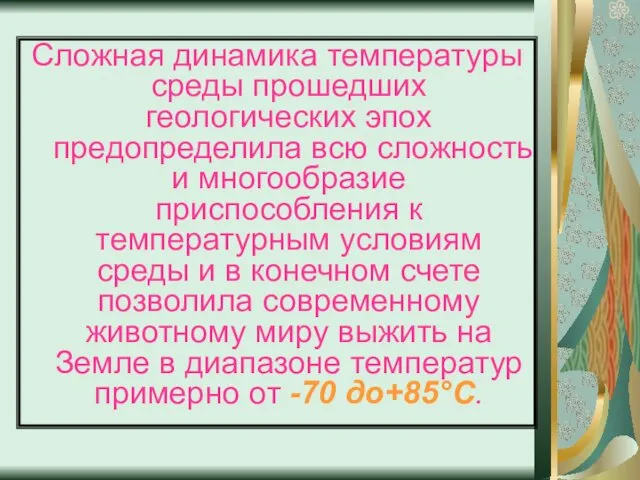 Сложная динамика температуры среды прошедших геологических эпох предопределила всю сложность и многообразие приспособления к температурным условиям среды и в конечном счете позволила современному животному миру выжить на Земле в диапазоне температур примерно от -70 до+85°С.